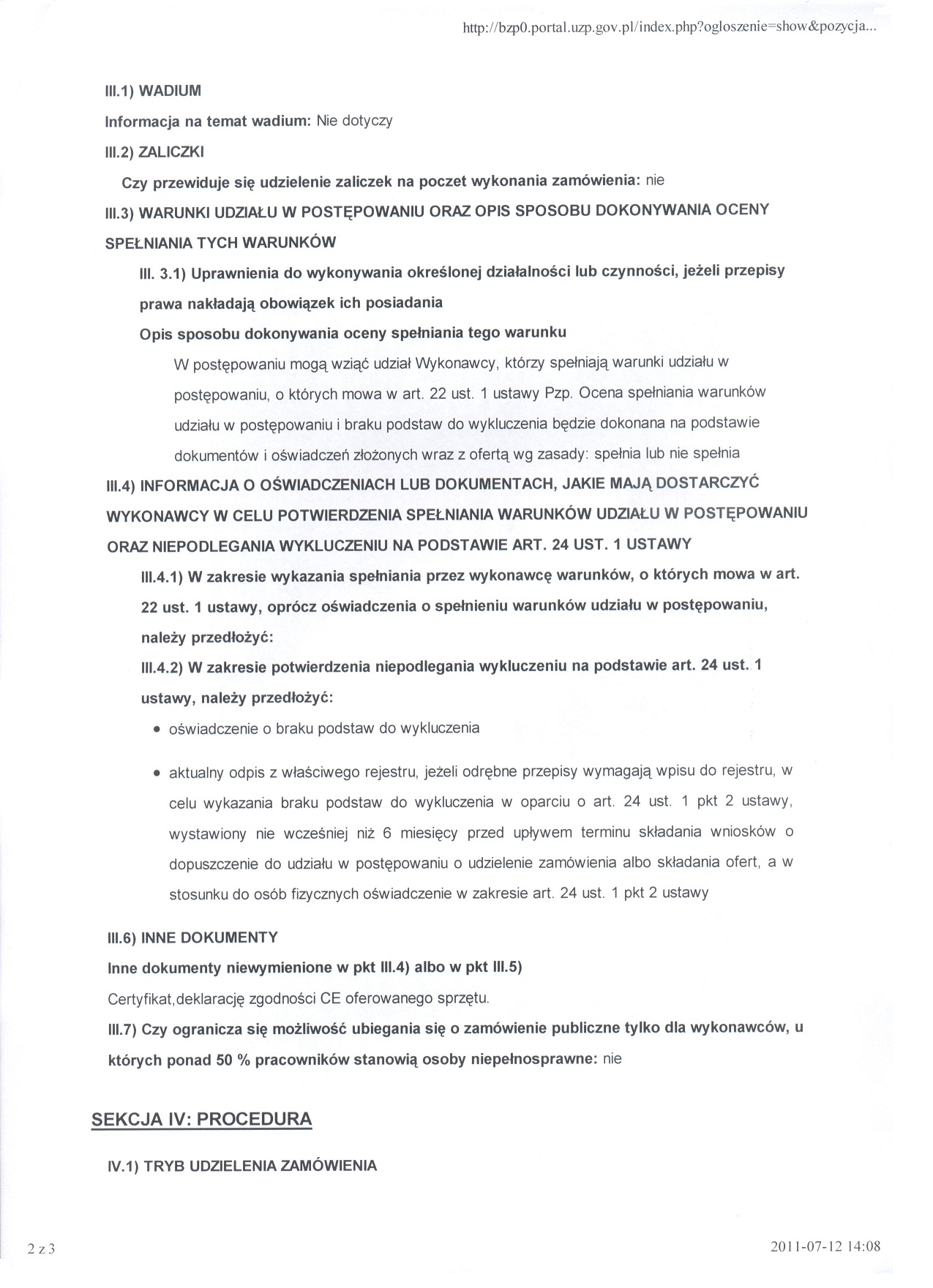 http://bzp0.portal.uzp.gov.pl/index.php?ogloszenie=show&pozycja...

III.1) WADIUM

Informacja na temat wadium: Nie dotyczy

III.2) ZALICZKI

Czy przewiduje się udzielenie zaliczek na poczet wykonania zamówienia: nie

III.3) WARUNKI UDZIAŁU W POSTĘPOWANIU ORAZ OPIS SPOSOBU DOKONYWANIA OCENY SPEŁNIANIA TYCH WARUNKÓW

III. 3.1) Uprawnienia do wykonywania określonej działalności lub czynności, jeżeli przepisy prawa nakładają obowiązek ich posiadania

Opis sposobu dokonywania oceny spełniania tego warunku

W postępowaniu mogą wziąć udział Wykonawcy, którzy spełniają warunki udziału w postępowaniu, o których mowa w art. 22 ust. 1 ustawy Pzp. Ocena spełniania warunków udziału w postępowaniu i braku podstaw do wykluczenia będzie dokonana na podstawie dokumentów i oświadczeń złożonych wraz z ofertą wg zasady: spełnia lub nie spełnia

III.4) INFORMACJA O OŚWIADCZENIACH LUB DOKUMENTACH, JAKIE MAJĄ DOSTARCZYĆ WYKONAWCY W CELU POTWIERDZENIA SPEŁNIANIA WARUNKÓW UDZIAŁU W POSTĘPOWANIU ORAZ NIEPODLEGANIA WYKLUCZENIU NA PODSTAWIE ART. 24 UST. 1 USTAWY

III.4.1) W zakresie wykazania spełniania przez wykonawcę warunków, o których mowa w art. 22 ust. 1 ustawy, oprócz oświadczenia o spełnieniu warunków udziału w postępowaniu, należy przedłożyć:

III.4.2) W zakresie potwierdzenia niepodlegania wykluczeniu na podstawie art. 24 ust. 1 ustawy, należy przedłożyć:

• oświadczenie o braku podstaw do wykluczenia

• aktualny odpis z właściwego rejestru, jeżeli odrębne przepisy wymagają wpisu do rejestru, w celu wykazania braku podstaw do wykluczenia w oparciu o art. 24 ust. 1 pkt 2 ustawy, wystawiony nie wcześniej niż 6 miesięcy przed upływem terminu składania wniosków o dopuszczenie do udziału w postępowaniu o udzielenie zamówienia albo składania ofert, a w stosunku do osób fizycznych oświadczenie w zakresie art. 24 ust. 1 pkt 2 ustawy

III.6) INNE DOKUMENTY

Inne dokumenty niewymienione w pkt III.4) albo w pkt III.5)

Certyfikat,deklarację zgodności CE oferowanego sprzętu.

III.7) Czy ogranicza się możliwość ubiegania się o zamówienie publiczne tylko dla wykonawców, u których ponad 50 % pracowników stanowią osoby niepełnosprawne: nie

SEKCJA IV: PROCEDURA

IV.1) TRYB UDZIELENIA ZAMÓWIENIA

2 z 3

2011-07-12 14:08